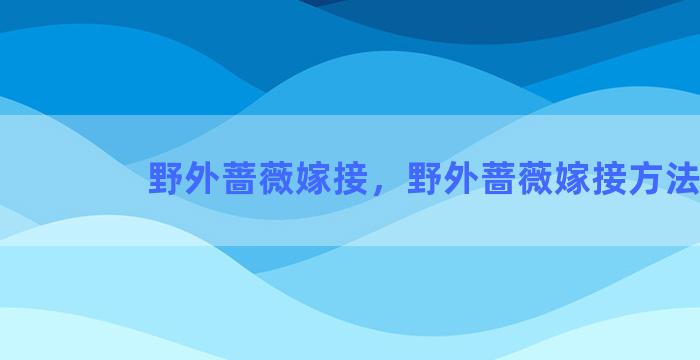 野外蔷薇嫁接，野外蔷薇嫁接方法